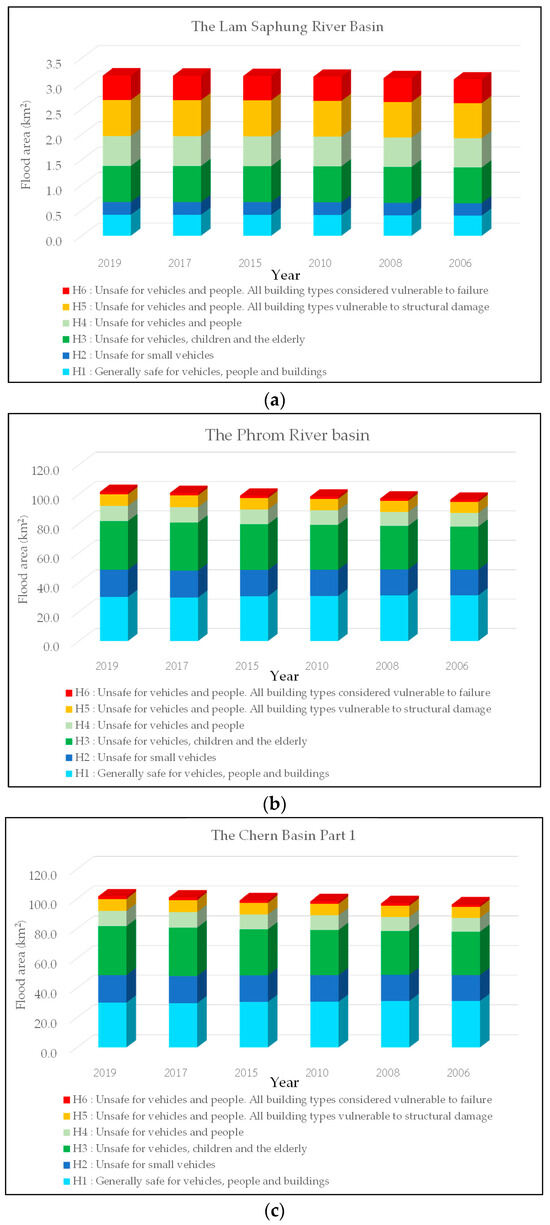 The Lam Saphung River Basin

Flood area (km²)

3.5
3.0
2.5
2.0
1.5
1.0
0.5
0.0

2019 2017 2015 2010 2008 2006

Year

H6 : Unsafe for vehicles and people. All building types considered vulnerable to failure
H5 : Unsafe for vehicles and people. All building types vulnerable to structural damage
H4 : Unsafe for vehicles and people
H3 : Unsafe for vehicles, children and the elderly
H2 : Unsafe for small vehicles
H1 : Generally safe for vehicles, people and buildings

(a)

The Phrom River basin

Flood area (km²)

120.0
100.0
80.0
60.0
40.0
20.0
0.0

2019 2017 2015 2010 2008 2006

Year

H6 : Unsafe for vehicles and people. All building types considered vulnerable to failure
H5 : Unsafe for vehicles and people. All building types vulnerable to structural damage
H4 : Unsafe for vehicles and people
H3 : Unsafe for vehicles, children and the elderly
H2 : Unsafe for small vehicles
H1 : Generally safe for vehicles, people and buildings

(b)

The Chern Basin Part 1

Flood area (km²)

120.0
100.0
80.0
60.0
40.0
20.0
0.0

2019 2017 2015 2010 2008 2006

Year

H6 : Unsafe for vehicles and people. All building types considered vulnerable to failure
H5 : Unsafe for vehicles and people. All building types vulnerable to structural damage
H4 : Unsafe for vehicles and people
H3 : Unsafe for vehicles, children and the elderly
H2 : Unsafe for small vehicles
H1 : Generally safe for vehicles, people and buildings

(c)